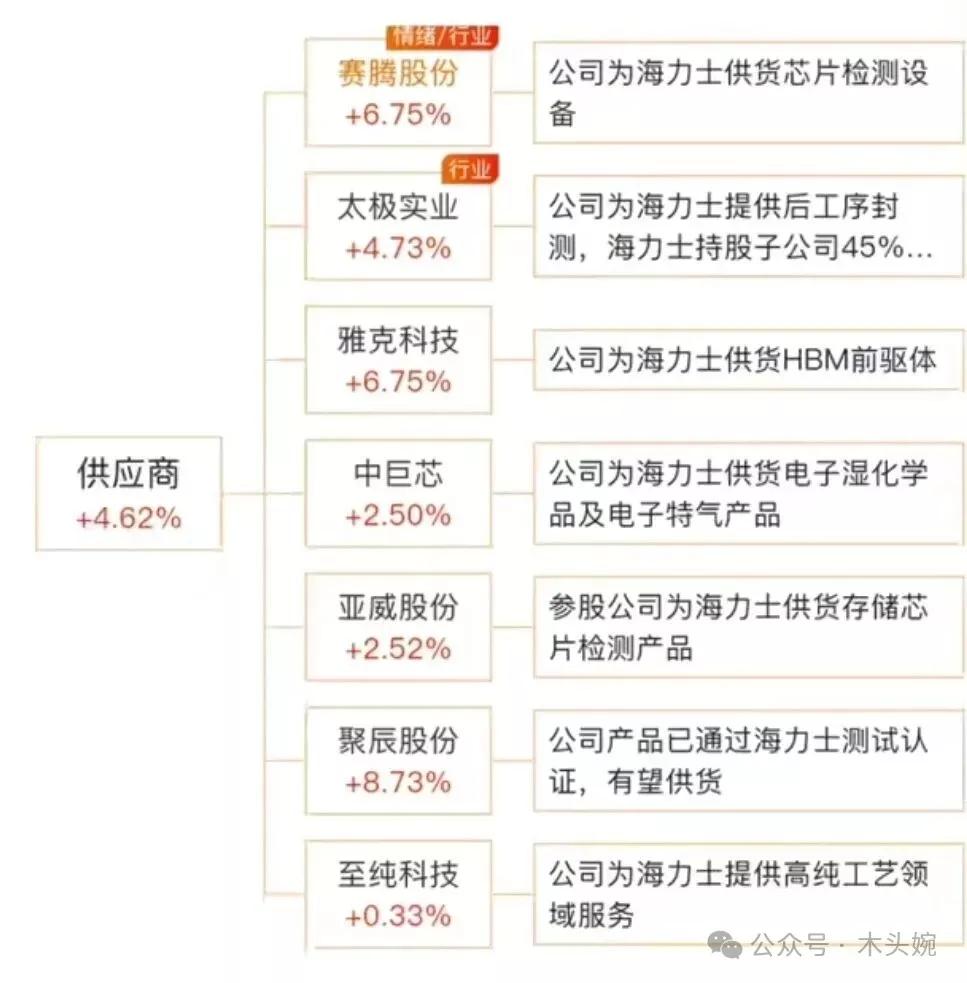 供应商
+4.62%

情绪/行业
赛腾股份
+6.75%

公司为海力士供货芯片检测设备

行业
太极实业
+4.73%

公司为海力士提供后工序封测，海力士持股子公司45%…

雅克科技
+6.75%

公司为海力士供货HBM前驱体

中巨芯
+2.50%

公司为海力士供货电子湿化学品及电子特气产品

亚威股份
+2.52%

参股公司为海力士供货存储芯片检测产品

聚辰股份
+8.73%

公司产品已通过海力士测试认证，有望供货

至纯科技
+0.33%

公司为海力士提供高纯工艺领域服务

公众号 · 木头婉